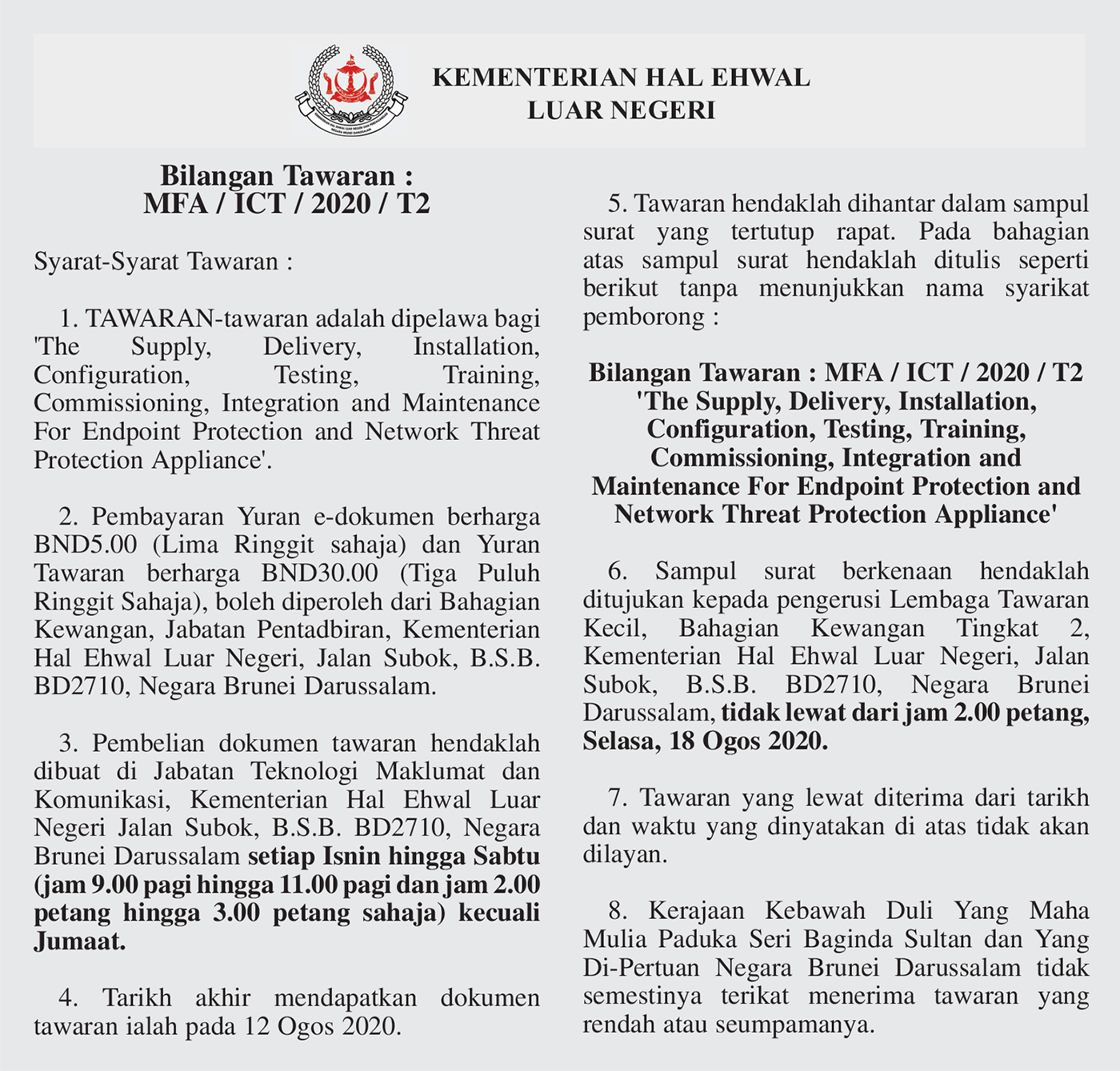 KEMENTERIAN HAL EHWAL LUAR NEGERI

Bilangan Tawaran :
MFA / ICT / 2020 / T2

Syarat-Syarat Tawaran :

1. TAWARAN-tawaran adalah dipelawa bagi 'The Supply, Delivery, Installation, Configuration, Testing, Training, Commissioning, Integration and Maintenance For Endpoint Protection and Network Threat Protection Appliance'.

2. Pembayaran Yuran e-dokumen berharga BND5.00 (Lima Ringgit sahaja) dan Yuran Tawaran berharga BND30.00 (Tiga Puluh Ringgit Sahaja), boleh diperoleh dari Bahagian Kewangan, Jabatan Pentadbiran, Kementerian Hal Ehwal Luar Negeri, Jalan Subok, B.S.B. BD2710, Negara Brunei Darussalam.

3. Pembelian dokumen tawaran hendaklah dibuat di Jabatan Teknologi Maklumat dan Komunikasi, Kementerian Hal Ehwal Luar Negeri Jalan Subok, B.S.B. BD2710, Negara Brunei Darussalam setiap Isnin hingga Sabtu (jam 9.00 pagi hingga 11.00 pagi dan jam 2.00 petang hingga 3.00 petang sahaja) kecuali Jumaat.

4. Tarikh akhir mendapatkan dokumen tawaran ialah pada 12 Ogos 2020.

5. Tawaran hendaklah dihantar dalam sampul surat yang tertutup rapat. Pada bahagian atas sampul surat hendaklah ditulis seperti berikut tanpa menunjukkan nama syarikat pemborong :

Bilangan Tawaran : MFA / ICT / 2020 / T2
'The Supply, Delivery, Installation, Configuration, Testing, Training, Commissioning, Integration and Maintenance For Endpoint Protection and Network Threat Protection Appliance'

6. Sampul surat berkenaan hendaklah ditujukan kepada pengerusi Lembaga Tawaran Kecil, Bahagian Kewangan Tingkat 2, Kementerian Hal Ehwal Luar Negeri, Jalan Subok, B.S.B. BD2710, Negara Brunei Darussalam, tidak lewat dari jam 2.00 petang, Selasa, 18 Ogos 2020.

7. Tawaran yang lewat diterima dari tarikh dan waktu yang dinyatakan di atas tidak akan dilayan.

8. Kerajaan Kebawah Duli Yang Maha Mulia Paduka Seri Baginda Sultan dan Yang Di-Pertuan Negara Brunei Darussalam tidak semestinya terikat menerima tawaran yang rendah atau seumpamanya.